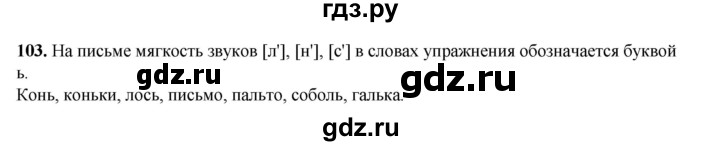 гдз.ру

**103.** На письме мягкость звуков [л'], [н'], [с'] в словах упражнения обозначается буквой ь.

gdz.ru gdz.ru

Конь, коньки, лось, письмо, пальто, соболь, галька.

gdz.ru